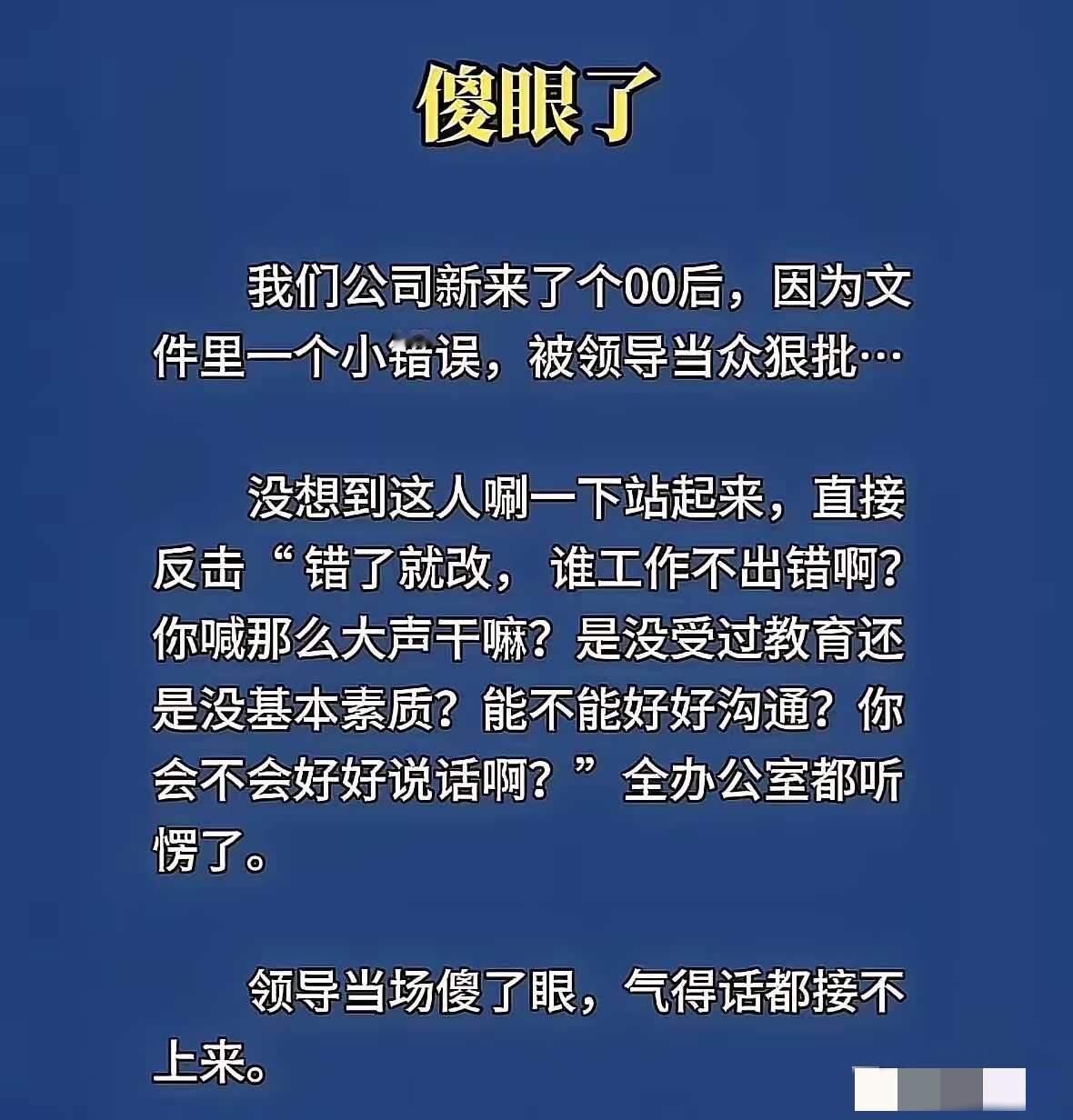 傻眼了

我们公司新来了个00后，因为文件里一个小错误，被领导当众狠批…

没想到这人唰一下站起来，直接反击“错了就改，谁工作不出错啊？你喊那么大声干嘛？是没受过教育还是没基本素质？能不能好好沟通？你会不会好好说话啊？”全办公室都听愣了。

领导当场傻了眼，气得话都接不上来。